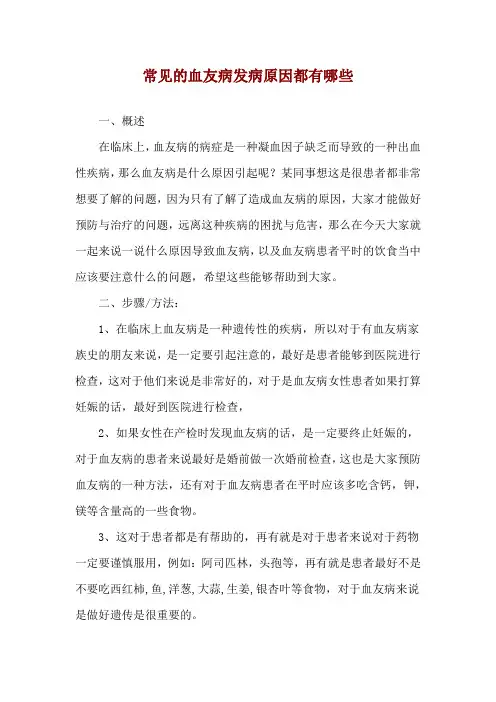 常见的血友病发病原因都有哪些

一、概述

在临床上，血友病的病症是一种凝血因子缺乏而导致的一种出血性疾病，那么血友病是什么原因引起呢？某同事想这是很患者都非常想要了解的问题，因为只有了解了造成血友病的原因，大家才能做好预防与治疗的问题，远离这种疾病的困扰与危害，那么在今天大家就一起来说一说什么原因导致血友病，以及血友病患者平时的饮食当中应该要注意什么的问题，希望这些能够帮助到大家。

二、步骤/方法：

1、在临床上血友病是一种遗传性的疾病，所以对于有血友病家族史的朋友来说，是一定要引起注意的，最好是患者能够到医院进行检查，这对于他们来说是非常好的，对于是血友病女性患者如果打算妊娠的话，最好到医院进行检查，

2、如果女性在产检时发现血友病的话，是一定要终止妊娠的，对于血友病的患者来说最好是婚前做一次婚前检查，这也是大家预防血友病的一种方法，还有对于血友病患者在平时应该多吃含钙，钾，镁等含量高的一些食物。

3、这对于患者都是有帮助的，再有就是对于患者来说对于药物一定要谨慎服用，例如：阿司匹林，头孢等，再有就是患者最好不是不要吃西红柿，鱼，洋葱，大蒜，生姜，银杏叶等食物，对于血友病来说是做好遗传是很重要的。